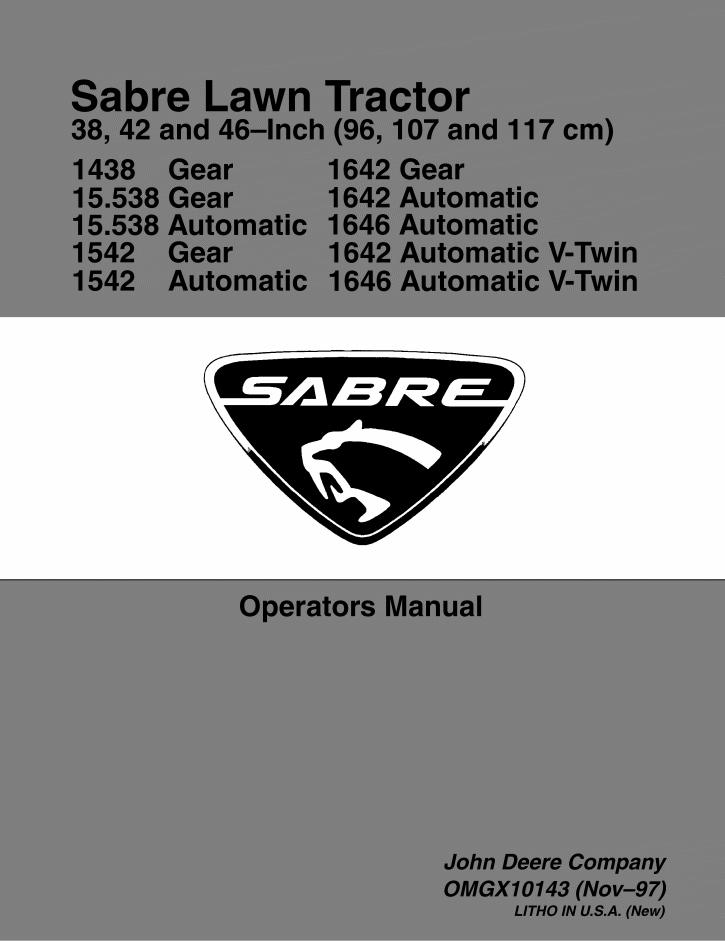 Sabre Lawn Tractor
38, 42 and 46–Inch (96, 107 and 117 cm)

1438 Gear
15.538 Gear
15.538 Automatic
1542 Gear
1542 Automatic

1642 Gear
1642 Automatic
1646 Automatic
1642 Automatic V-Twin
1646 Automatic V-Twin

SABRE

Operators Manual

John Deere Company
OMGX10143 (Nov–97)
LITHO IN U.S.A. (New)